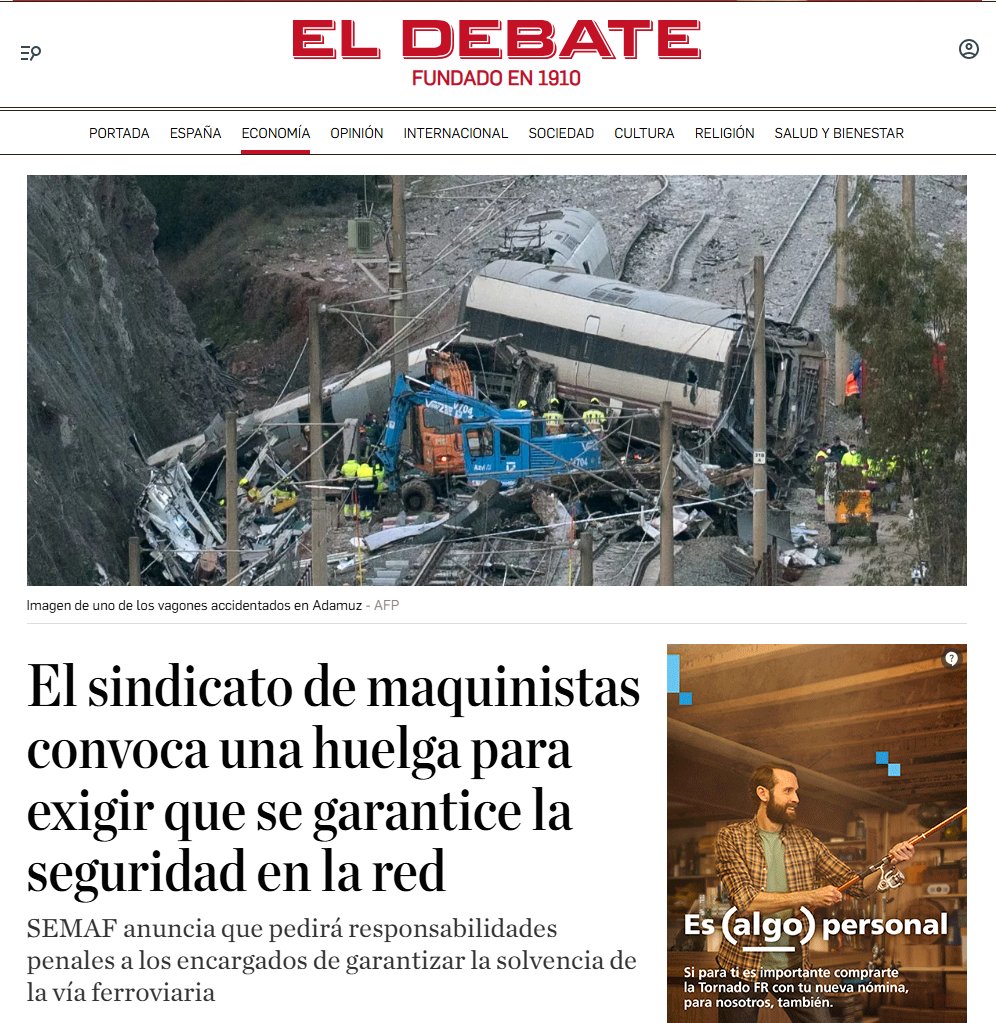 EL DEBATE
FUNDADO EN 1910

PORTADA ESPAÑA ECONOMÍA OPINIÓN INTERNACIONAL SOCIEDAD CULTURA RELIGIÓN SALUD Y BIENESTAR

Imagen de uno de los vagones accidentados en Adamuz - AFP

El sindicato de maquinistas convoca una huelga para exigir que se garantice la seguridad en la red

SEMAF anuncia que pedirá responsabilidades penales a los encargados de garantizar la solvencia de la vía ferroviaria

Es (algo) personal
Si para ti es importante comprarte la Tornado FR con tu nueva nómina, para nosotros, también.